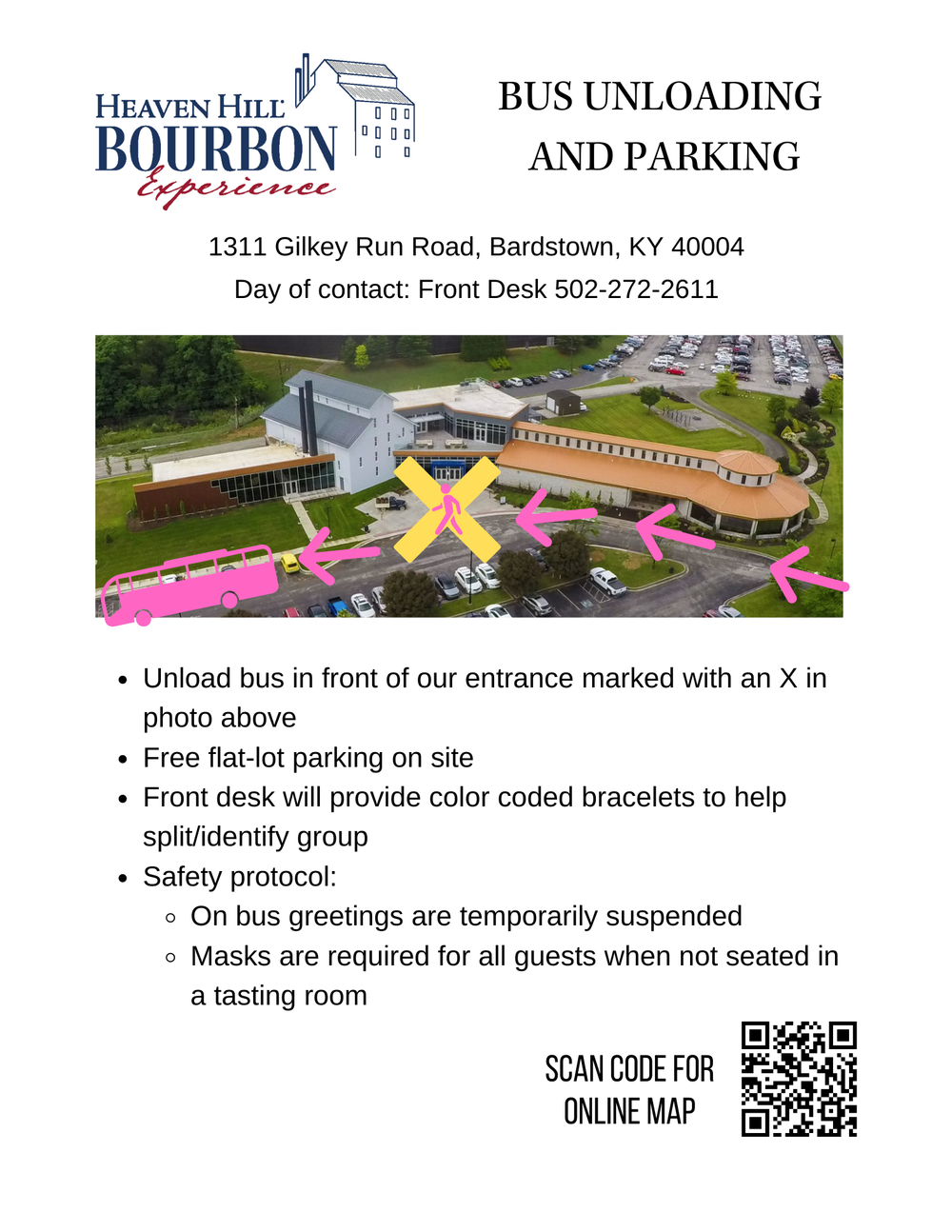 HEAVEN HILL BOURBON Experience

BUS UNLOADING AND PARKING

1311 Gilkey Run Road, Bardstown, KY 40004
Day of contact: Front Desk 502-272-2611

- Unload bus in front of our entrance marked with an X in photo above
- Free flat-lot parking on site
- Front desk will provide color coded bracelets to help split/identify group
- Safety protocol:
  - On bus greetings are temporarily suspended
  - Masks are required for all guests when not seated in a tasting room

SCAN CODE FOR ONLINE MAP